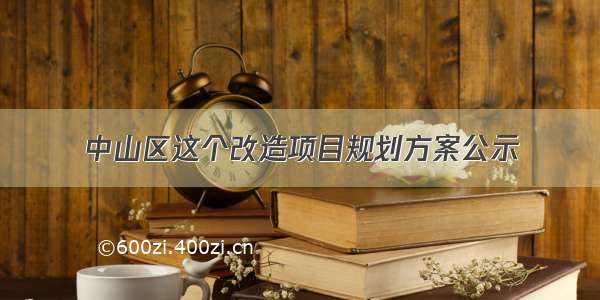 中山区这个改造项目规划方案公示

©600zi.400zi.cn